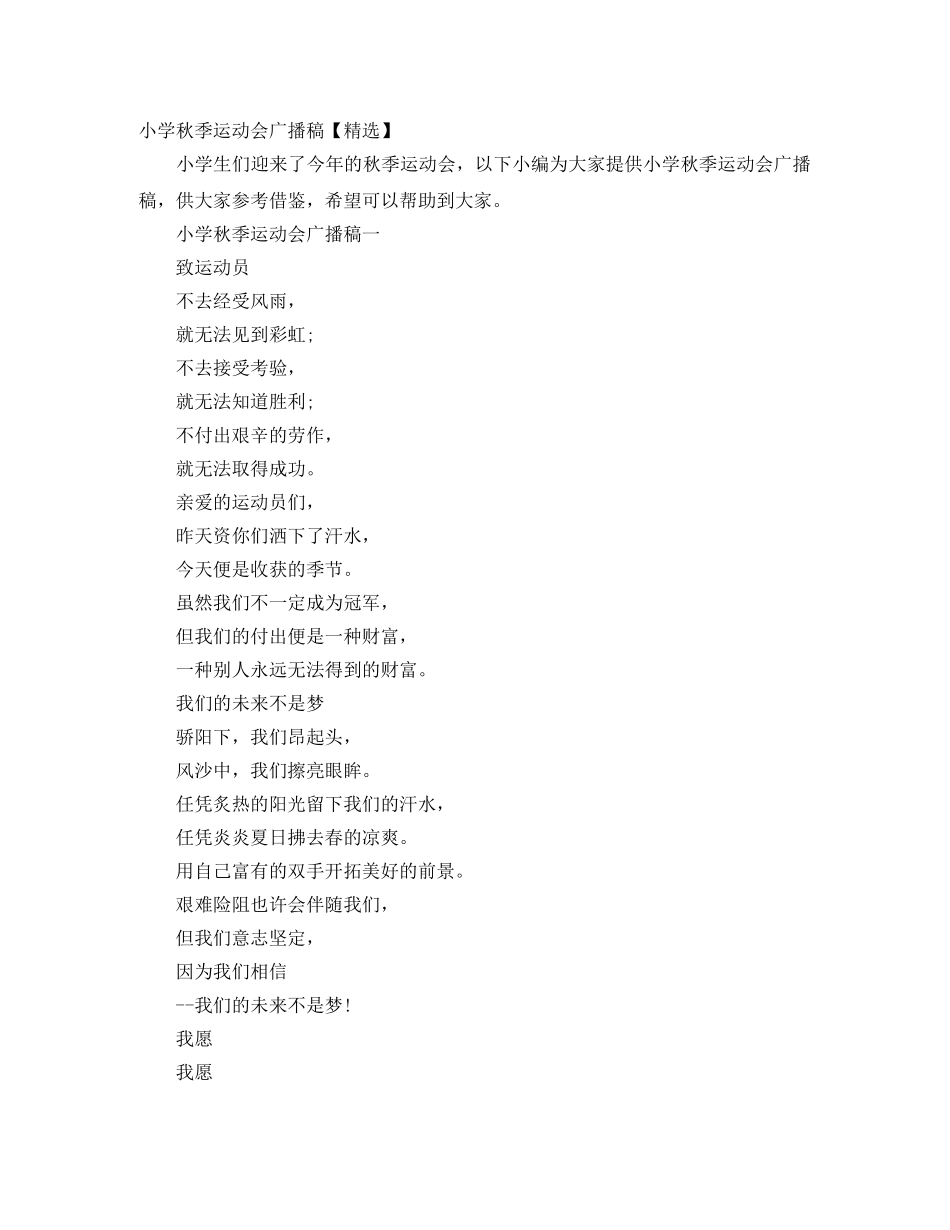 小学秋季运动会广播稿【精选】

小学生们迎来了今年的秋季运动会，以下小编为大家提供小学秋季运动会广播稿，供大家参考借鉴，希望可以帮助到大家。

小学秋季运动会广播稿一

致运动员

不去经受风雨，

就无法见到彩虹;

不去接受考验，

就无法知道胜利;

不付出艰辛的劳作，

就无法取得成功。

亲爱的运动员们，

昨天资你们洒下了汗水，

今天便是收获的季节。

虽然我们不一定成为冠军，

但我们的付出便是一种财富，

一种别人永远无法得到的财富。

我们的未来不是梦

骄阳下，我们昂起头，

风沙中，我们擦亮眼眸。

任凭炙热的阳光留下我们的汗水，

任凭炎炎夏日拂去春的凉爽。

用自己富有的双手开拓美好的前景。

艰难险阻也许会伴随我们，

但我们意志坚定，

因为我们相信

--我们的未来不是梦!

我愿

我愿